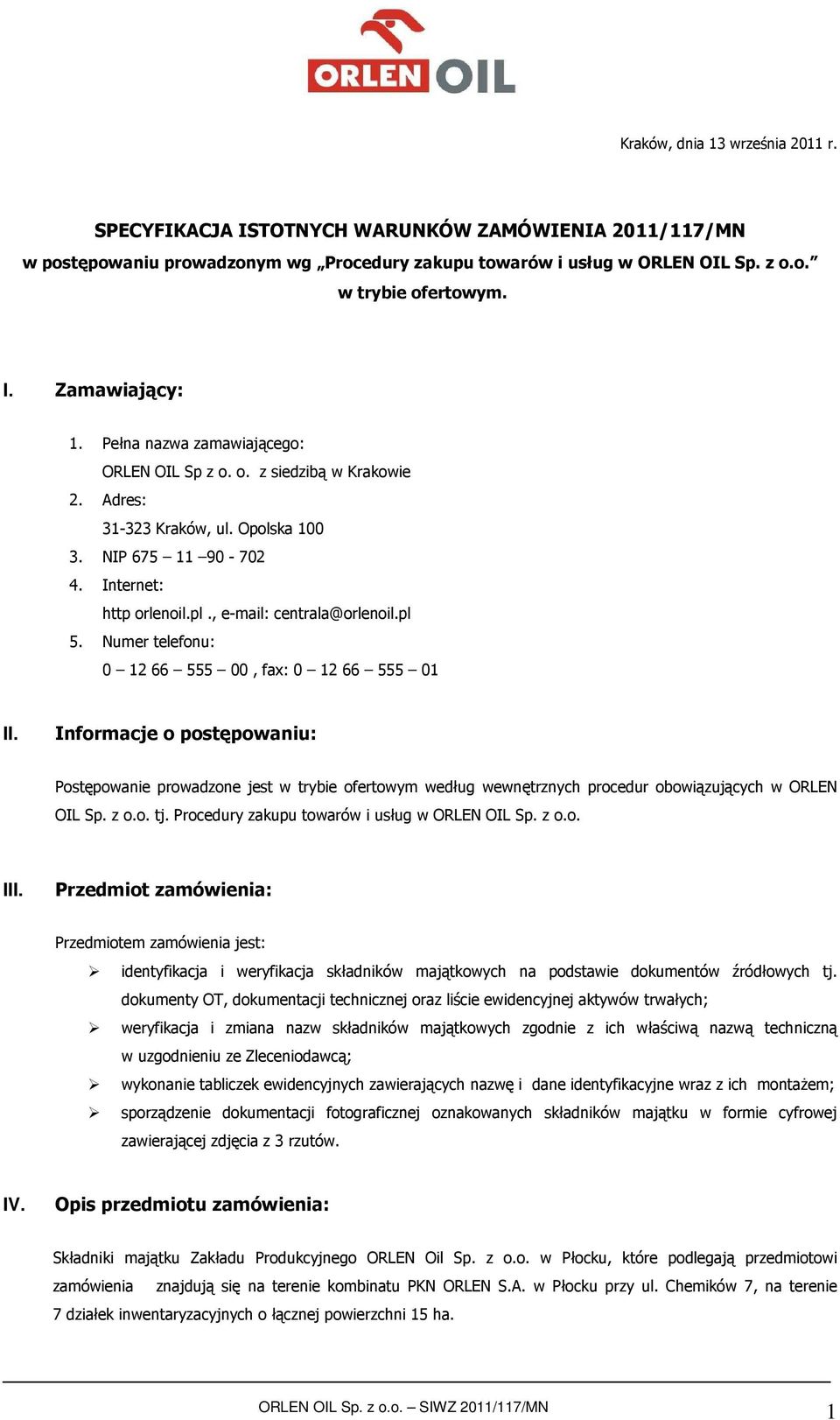 ORLEN OIL

Kraków, dnia 13 września 2011 r.

SPECYFIKACJA ISTOTNYCH WARUNKÓW ZAMÓWIENIA 2011/117/MN
w postępowaniu prowadzonym wg „Procedury zakupu towarów i usług w ORLEN OIL Sp. z o.o.” w trybie ofertowym.

I. Zamawiający:

1. Pełna nazwa zamawiającego:
ORLEN OIL Sp z o. o. z siedzibą w Krakowie
2. Adres:
31-323 Kraków, ul. Opolska 100
3. NIP 675 – 11 –90 - 702
4. Internet:
http orlenoil.pl ., e-mail: centrala@orlenoil.pl
5. Numer telefonu:
0 – 12 66 – 555 – 00 , fax: 0 – 12 66 – 555 – 01

II. Informacje o postępowaniu:

Postępowanie prowadzone jest w trybie ofertowym według wewnętrznych procedur obowiązujących w ORLEN OIL Sp. z o.o. tj. Procedury zakupu towarów i usług w ORLEN OIL Sp. z o.o.

III. Przedmiot zamówienia:

Przedmiotem zamówienia jest:
➢ identyfikacja i weryfikacja składników majątkowych na podstawie dokumentów źródłowych tj. dokumenty OT, dokumentacji technicznej oraz liście ewidencyjnej aktywów trwałych;
➢ weryfikacja i zmiana nazw składników majątkowych zgodnie z ich właściwą nazwą techniczną w uzgodnieniu ze Zleceniodawcą;
➢ wykonanie tabliczek ewidencyjnych zawierających nazwę i dane identyfikacyjne wraz z ich montażem;
➢ sporządzenie dokumentacji fotograficznej oznakowanych składników majątku w formie cyfrowej zawierającej zdjęcia z 3 rzutów.

IV. Opis przedmiotu zamówienia:

Składniki majątku Zakładu Produkcyjnego ORLEN Oil Sp. z o.o. w Płocku, które podlegają przedmiotowi zamówienia znajdują się na terenie kombinatu PKN ORLEN S.A. w Płocku przy ul. Chemików 7, na terenie 7 działek inwentaryzacyjnych o łącznej powierzchni 15 ha.

ORLEN OIL Sp. z o.o. – SIWZ 2011/117/MN
1